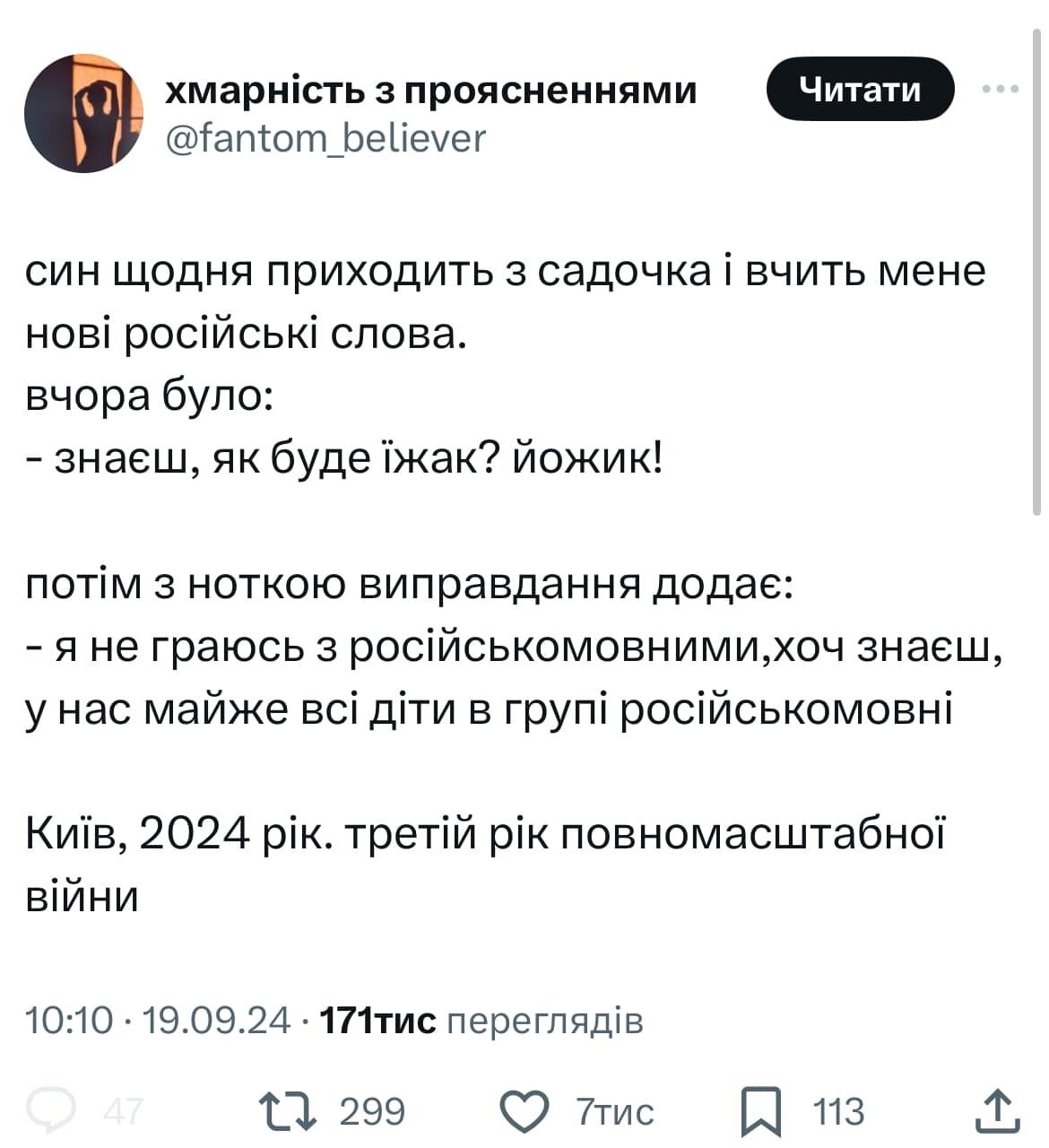 хмарність з проясненнями
@fantom_believer
Читати

син щодня приходить з садочка і вчить мене нові російські слова.
вчора було:
- знаєш, як буде їжак? йожик!

потім з ноткою виправдання додає:
- я не граюсь з російськомовними,хоч знаєш, у нас майже всі діти в групі російськомовні

Київ, 2024 рік. третій рік повномасштабної війни

10:10 · 19.09.24 · 171тис переглядів

47 299 7тис 113